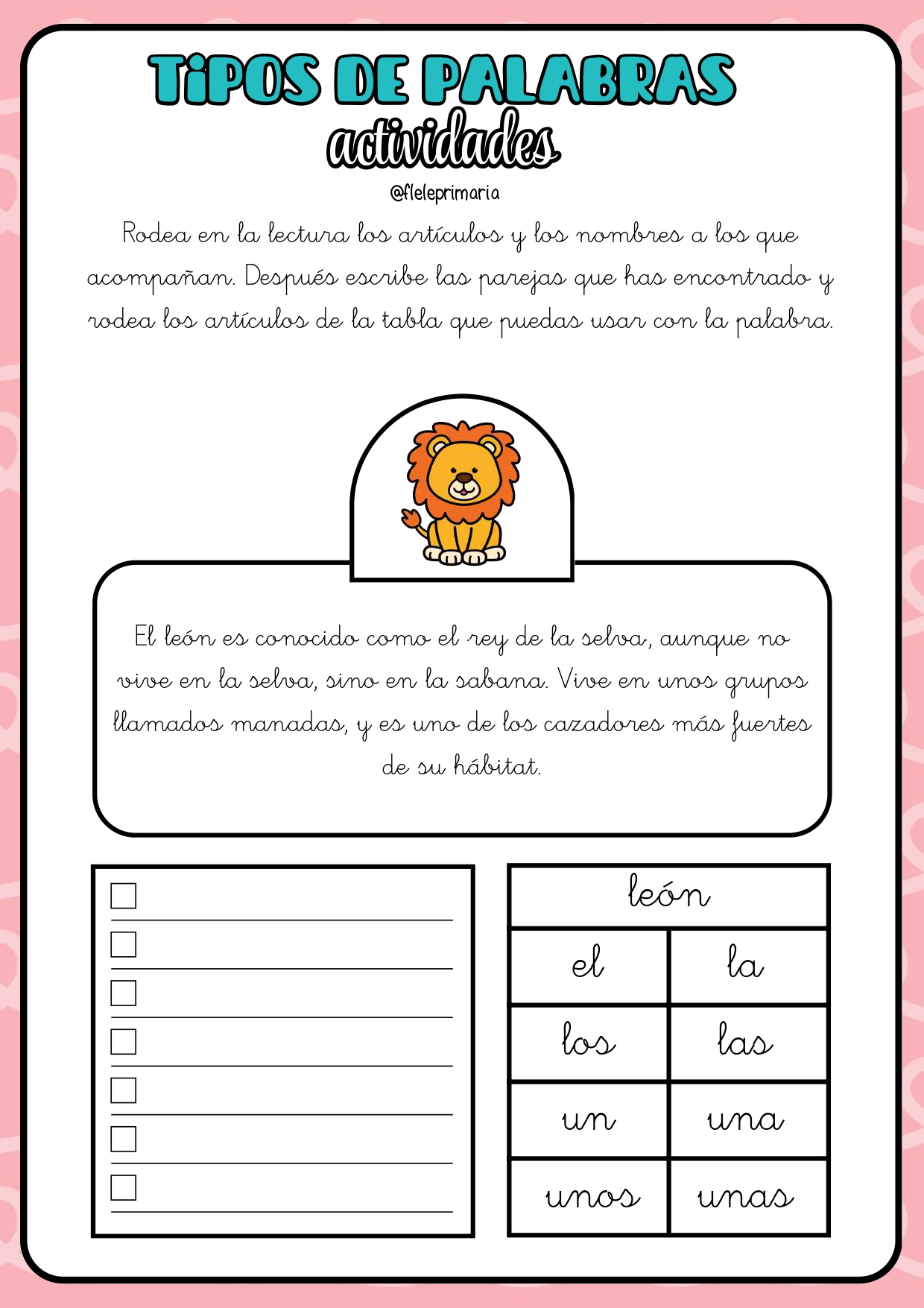 TiPOS DE PALABRAS
actividades
@fleleprimaria

Rodea en la lectura los artículos y los nombres a los que acompañan. Después escribe las parejas que has encontrado y rodea los artículos de la tabla que puedas usar con la palabra.

El león es conocido como el rey de la selva, aunque no vive en la selva, sino en la sabana. Vive en unos grupos llamados manadas, y es uno de los cazadores más fuertes de su hábitat.

| león | |
|---|---|
| el | la |
| los | las |
| un | una |
| unos | unas |